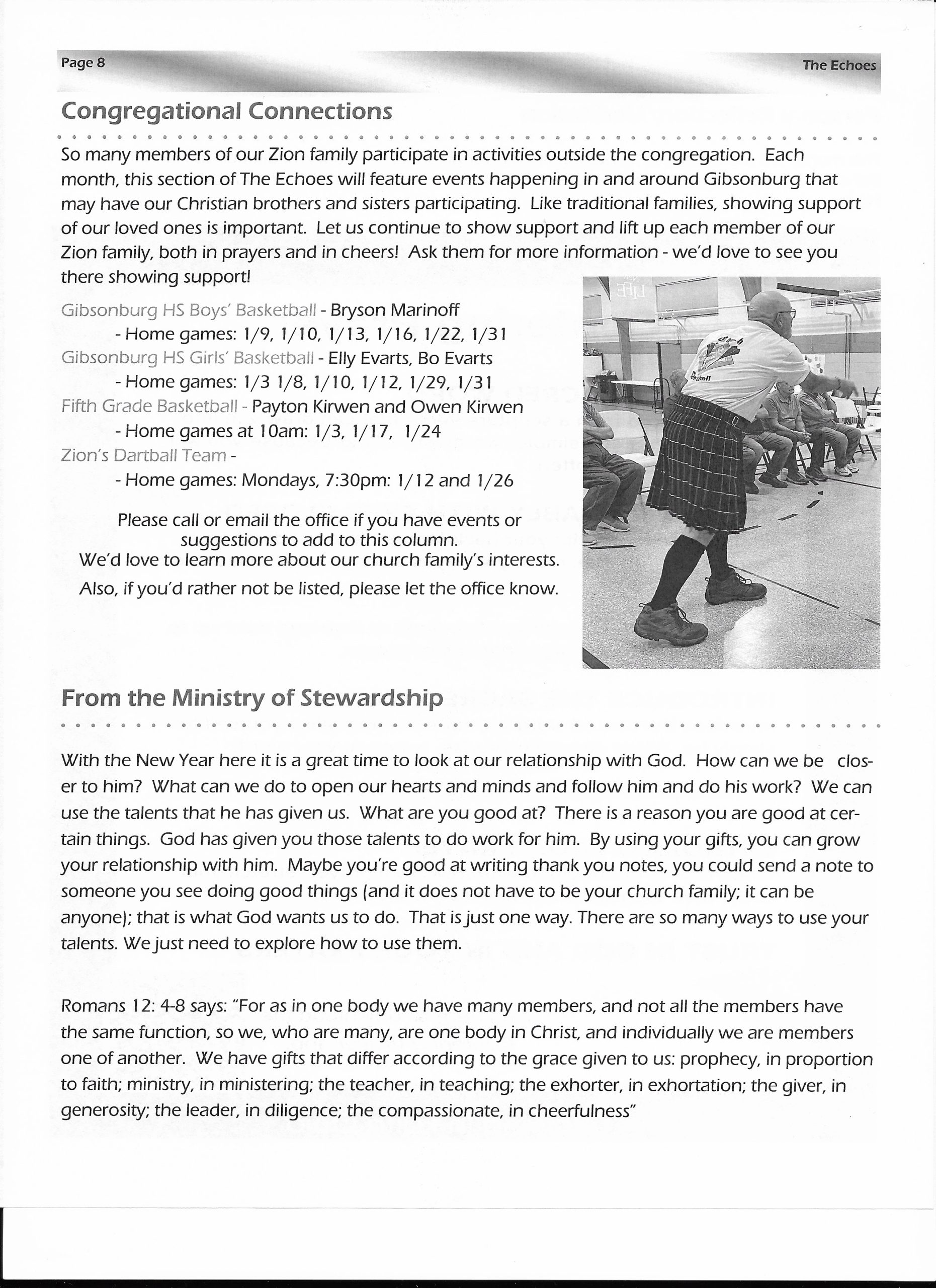 Page 8

The Echoes

Congregational Connections

So many members of our Zion family participate in activities outside the congregation. Each month, this section of The Echoes will feature events happening in and around Gibsonburg that may have our Christian brothers and sisters participating. Like traditional families, showing support of our loved ones is important. Let us continue to show support and lift up each member of our Zion family, both in prayers and in cheers! Ask them for more information - we'd love to see you there showing support!

Gibsonburg HS Boys' Basketball - Bryson Marinoff
- Home games: 1/9, 1/10, 1/13, 1/16, 1/22, 1/31
Gibsonburg HS Girls' Basketball - Elly Evarts, Bo Evarts
- Home games: 1/3 1/8, 1/10, 1/12, 1/29, 1/31
Fifth Grade Basketball - Payton Kirwen and Owen Kirwen
- Home games at 10am: 1/3, 1/17, 1/24
Zion's Dartball Team -
- Home games: Mondays, 7:30pm: 1/12 and 1/26

Please call or email the office if you have events or suggestions to add to this column.
We'd love to learn more about our church family's interests.
Also, if you'd rather not be listed, please let the office know.

From the Ministry of Stewardship

With the New Year here it is a great time to look at our relationship with God. How can we be closer to him? What can we do to open our hearts and minds and follow him and do his work? We can use the talents that he has given us. What are you good at? There is a reason you are good at certain things. God has given you those talents to do work for him. By using your gifts, you can grow your relationship with him. Maybe you're good at writing thank you notes, you could send a note to someone you see doing good things (and it does not have to be your church family; it can be anyone); that is what God wants us to do. That is just one way. There are so many ways to use your talents. We just need to explore how to use them.

Romans 12: 4-8 says: "For as in one body we have many members, and not all the members have the same function, so we, who are many, are one body in Christ, and individually we are members one of another. We have gifts that differ according to the grace given to us: prophecy, in proportion to faith; ministry, in ministering; the teacher, in teaching; the exhorter, in exhortation; the giver, in generosity; the leader, in diligence; the compassionate, in cheerfulness"